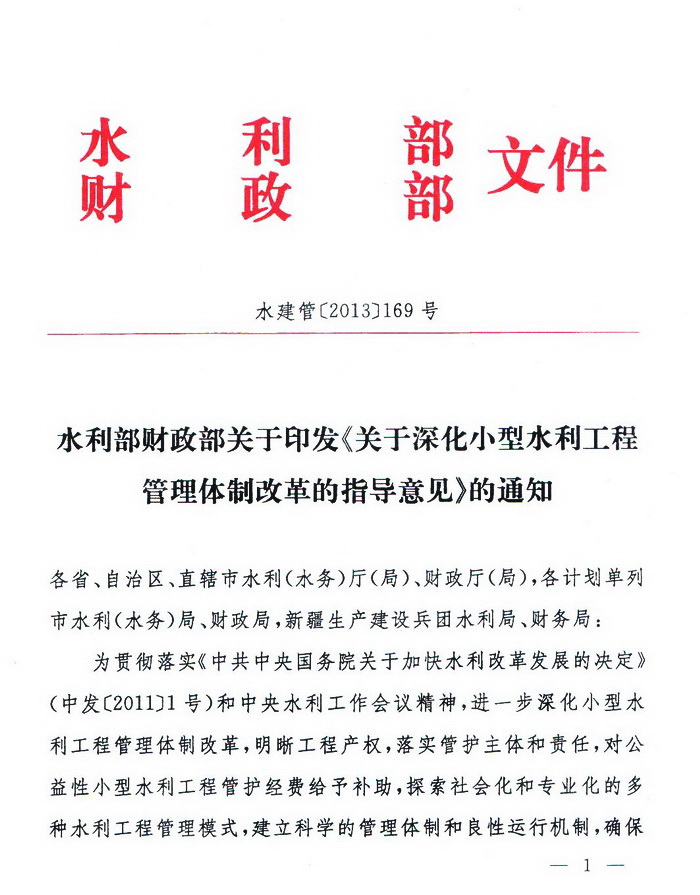 水利部
财政部 文件

水建管〔2013〕169号

水利部财政部关于印发《关于深化小型水利工程管理体制改革的指导意见》的通知

各省、自治区、直辖市水利(水务)厅(局)、财政厅(局),各计划单列市水利(水务)局、财政局,新疆生产建设兵团水利局、财务局:

为贯彻落实《中共中央国务院关于加快水利改革发展的决定》(中发〔2011〕1号)和中央水利工作会议精神,进一步深化小型水利工程管理体制改革,明晰工程产权,落实管护主体和责任,对公益性小型水利工程管护经费给予补助,探索社会化和专业化的多种水利工程管理模式,建立科学的管理体制和良性运行机制,确保

— 1 —